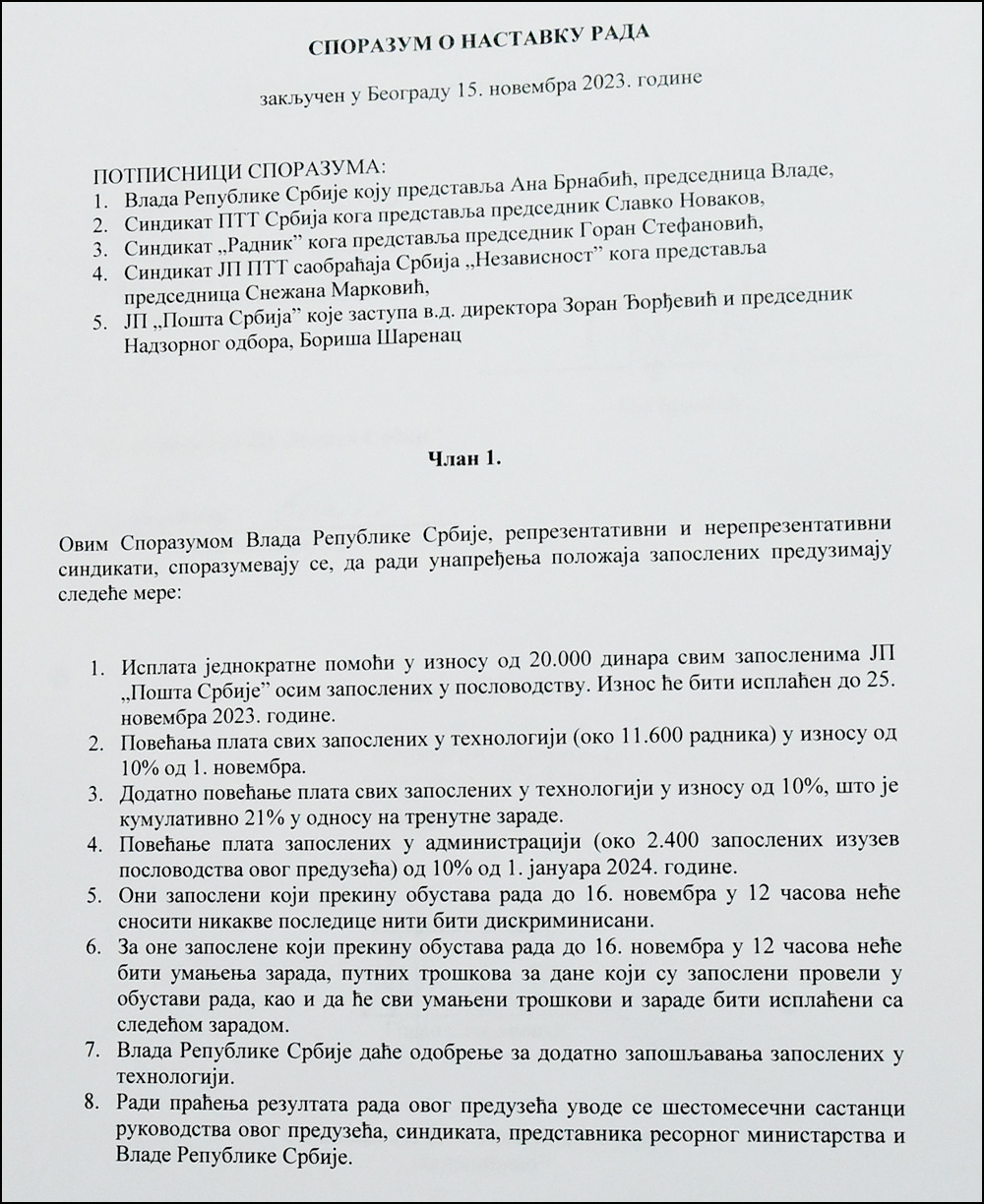 СПОРАЗУМ О НАСТАВКУ РАДА

закључен у Београду 15. новембра 2023. године

ПОТПИСНИЦИ СПОРАЗУМА:
1. Влада Републике Србије коју представља Ана Брнабић, председница Владе,
2. Синдикат ПТТ Србија кога представља председник Славко Новаков,
3. Синдикат „Радник" кога представља председник Горан Стефановић,
4. Синдикат ЈП ПТТ саобраћаја Србија „Независност" кога представља председница Снежана Марковић,
5. ЈП „Пошта Србија" које заступа в.д. директора Зоран Ђорђевић и председник Надзорног одбора, Бориша Шаренац

Члан 1.

Овим Споразумом Влада Републике Србије, репрезентативни и нерепрезентативни синдикати, споразумевају се, да ради унапређења положаја запослених предузимају следеће мере:

1. Исплата једнократне помоћи у износу од 20.000 динара свим запосленима ЈП „Пошта Србије" осим запослених у пословодству. Износ ће бити исплаћен до 25. новембра 2023. године.
2. Повећања плата свих запослених у технологији (око 11.600 радника) у износу од 10% од 1. новембра.
3. Додатно повећање плата свих запослених у технологији у износу од 10%, што је кумулативно 21% у односу на тренутне зараде.
4. Повећање плата запослених у администрацији (око 2.400 запослених изузев пословодства овог предузећа) од 10% од 1. јануара 2024. године.
5. Они запослени који прекину обустава рада до 16. новембра у 12 часова неће сносити никакве последице нити бити дискриминисани.
6. За оне запослене који прекину обустава рада до 16. новембра у 12 часова неће бити умањења зарада, путних трошкова за дане који су запослени провели у обустави рада, као и да ће сви умањени трошкови и зараде бити исплаћени са следећом зарадом.
7. Влада Републике Србије даће одобрење за додатно запошљавања запослених у технологији.
8. Ради праћења резултата рада овог предузећа уводе се шестомесечни састанци руководства овог предузећа, синдиката, представника ресорног министарства и Владе Републике Србије.